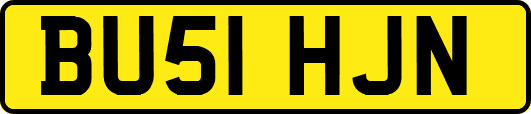 BU51 HJN